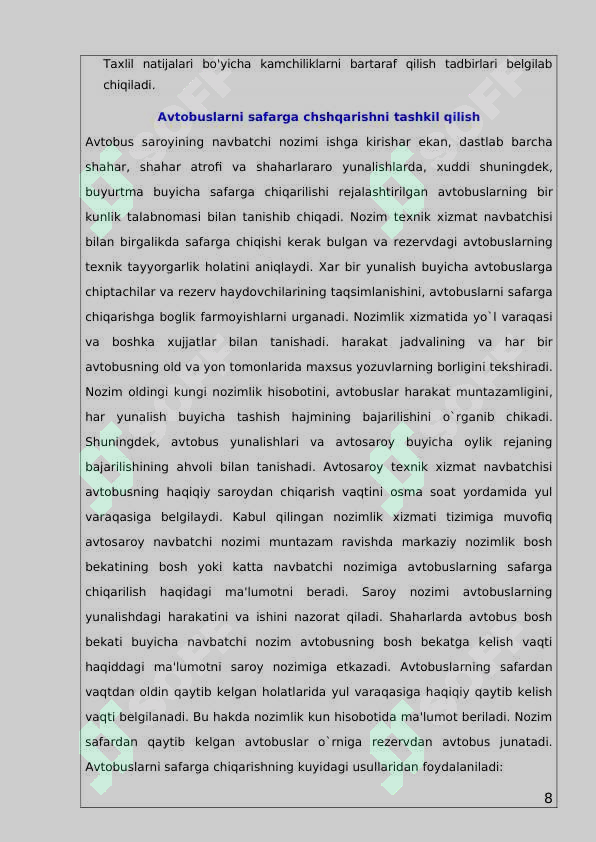 Taxlil natijalari bo'yicha kamchiliklarni bartaraf qilish tadbirlari belgilab chiqiladi.

Avtobuslarni safarga chshqarishni tashkil qilish

Avtobus saroyining navbatchi nozimi ishga kirishar ekan, dastlab barcha shahar, shahar atrofi va shaharlararo yunalishlarda, xuddi shuningdek, buyurtma buyicha safarga chiqarilishi rejalashtirilgan avtobuslarning bir kunlik talabnomasi bilan tanishib chiqadi. Nozim texnik xizmat navbatchisi bilan birgalikda safarga chiqishi kerak bulgan va rezervdagi avtobuslarning texnik tayyorgarlik holatini aniqlaydi. Xar bir yunalish buyicha avtobuslarga chiptachilar va rezerv haydovchilarining taqsimlanishini, avtobuslarni safarga chiqarishga boglik farmoyishlarni urganadi. Nozimlik xizmatida yo`l varaqasi va boshka xujjatlar bilan tanishadi. harakat jadvalining va har bir avtobusning old va yon tomonlarida maxsus yozuvlarning borligini tekshiradi. Nozim oldingi kungi nozimlik hisobotini, avtobuslar harakat muntazamligini, har yunalish buyicha tashish hajmining bajarilishini o`rganib chikadi. Shuningdek, avtobus yunalishlari va avtosaroy buyicha oylik rejaning bajarilishining ahvoli bilan tanishadi. Avtosaroy texnik xizmat navbatchisi avtobusning haqiqiy saroydan chiqarish vaqtini osma soat yordamida yul varaqasiga belgilaydi. Kabul qilingan nozimlik xizmati tizimiga muvofiq avtosaroy navbatchi nozimi muntazam ravishda markaziy nozimlik bosh bekatining bosh yoki katta navbatchi nozimiga avtobuslarning safarga chiqarilish haqidagi ma'lumotni beradi. Saroy nozimi avtobuslarning yunalishdagi harakatini va ishini nazorat qiladi. Shaharlarda avtobus bosh bekati buyicha navbatchi nozim avtobusning bosh bekatga kelish vaqti haqiddagi ma'lumotni saroy nozimiga etkazadi. Avtobuslarning safardan vaqtdan oldin qaytib kelgan holatlarida yul varaqasiga haqiqiy qaytib kelish vaqti belgilanadi. Bu hakda nozimlik kun hisobotida ma'lumot beriladi. Nozim safardan qaytib kelgan avtobuslar o`rniga rezervdan avtobus junatadi. Avtobuslarni safarga chiqarishning kuyidagi usullaridan foydalaniladi:

8